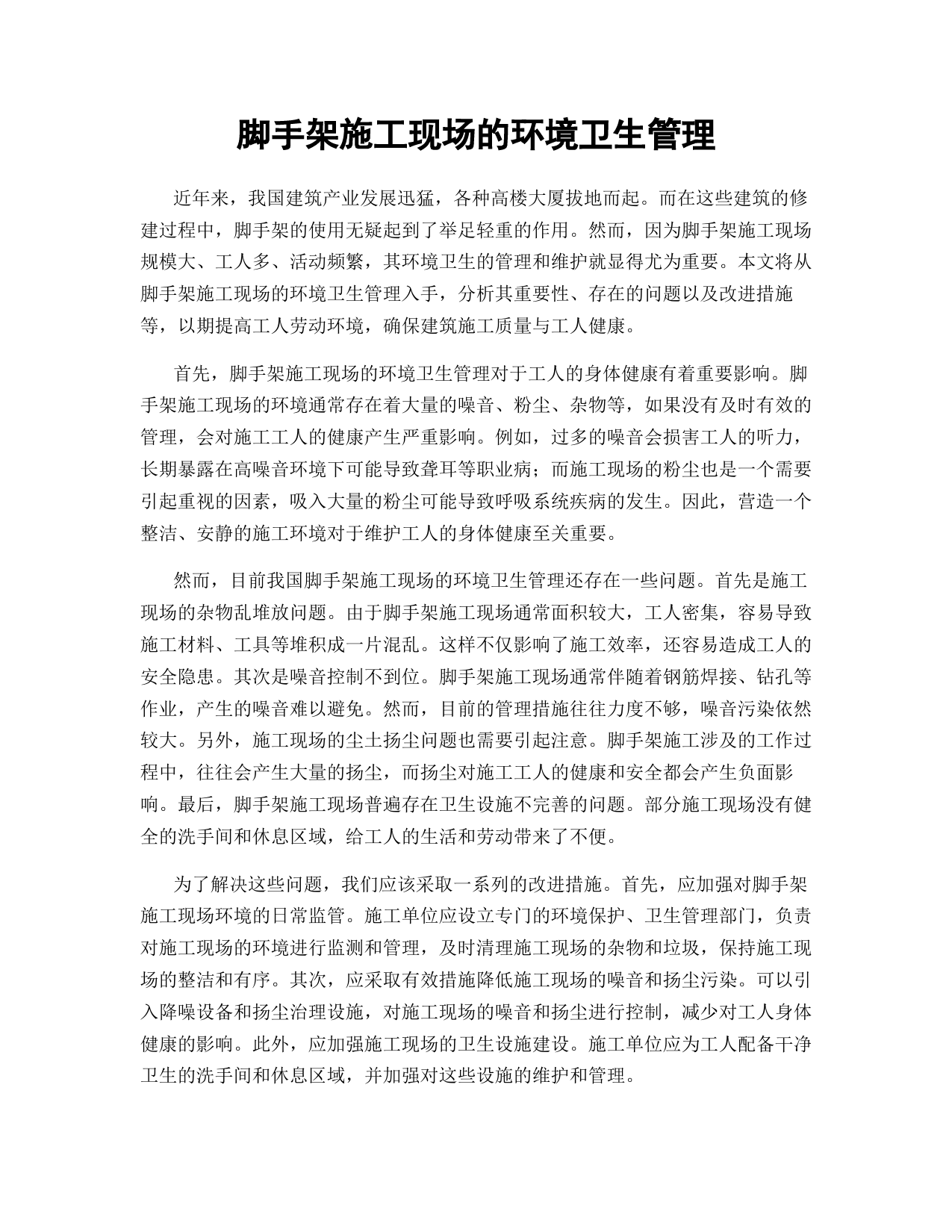 脚手架施工现场的环境卫生管理

近年来，我国建筑产业发展迅猛，各种高楼大厦拔地而起。而在这些建筑的修建过程中，脚手架的使用无疑起到了举足轻重的作用。然而，因为脚手架施工现场规模大、工人多、活动频繁，其环境卫生的管理和维护就显得尤为重要。本文将从脚手架施工现场的环境卫生管理入手，分析其重要性、存在的问题以及改进措施等，以期提高工人劳动环境，确保建筑施工质量与工人健康。

首先，脚手架施工现场的环境卫生管理对于工人的身体健康有着重要影响。脚手架施工现场的环境通常存在着大量的噪音、粉尘、杂物等，如果没有及时有效的管理，会对施工工人的健康产生严重影响。例如，过多的噪音会损害工人的听力，长期暴露在高噪音环境下可能导致聋耳等职业病；而施工现场的粉尘也是一个需要引起重视的因素，吸入大量的粉尘可能导致呼吸系统疾病的发生。因此，营造一个整洁、安静的施工环境对于维护工人的身体健康至关重要。

然而，目前我国脚手架施工现场的环境卫生管理还存在一些问题。首先是施工现场的杂物乱堆放问题。由于脚手架施工现场通常面积较大，工人密集，容易导致施工材料、工具等堆积成一片混乱。这样不仅影响了施工效率，还容易造成工人的安全隐患。其次是噪音控制不到位。脚手架施工现场通常伴随着钢筋焊接、钻孔等作业，产生的噪音难以避免。然而，目前的管理措施往往力度不够，噪音污染依然较大。另外，施工现场的尘土扬尘问题也需要引起注意。脚手架施工涉及的工作过程中，往往会产生大量的扬尘，而扬尘对施工工人的健康和安全都会产生负面影响。最后，脚手架施工现场普遍存在卫生设施不完善的问题。部分施工现场没有健全的洗手间和休息区域，给工人的生活和劳动带来了不便。

为了解决这些问题，我们应该采取一系列的改进措施。首先，应加强对脚手架施工现场环境的日常监管。施工单位应设立专门的环境保护、卫生管理部门，负责对施工现场的环境进行监测和管理，及时清理施工现场的杂物和垃圾，保持施工现场的整洁和有序。其次，应采取有效措施降低施工现场的噪音和扬尘污染。可以引入降噪设备和扬尘治理设施，对施工现场的噪音和扬尘进行控制，减少对工人身体健康的影响。此外，应加强施工现场的卫生设施建设。施工单位应为工人配备干净卫生的洗手间和休息区域，并加强对这些设施的维护和管理。